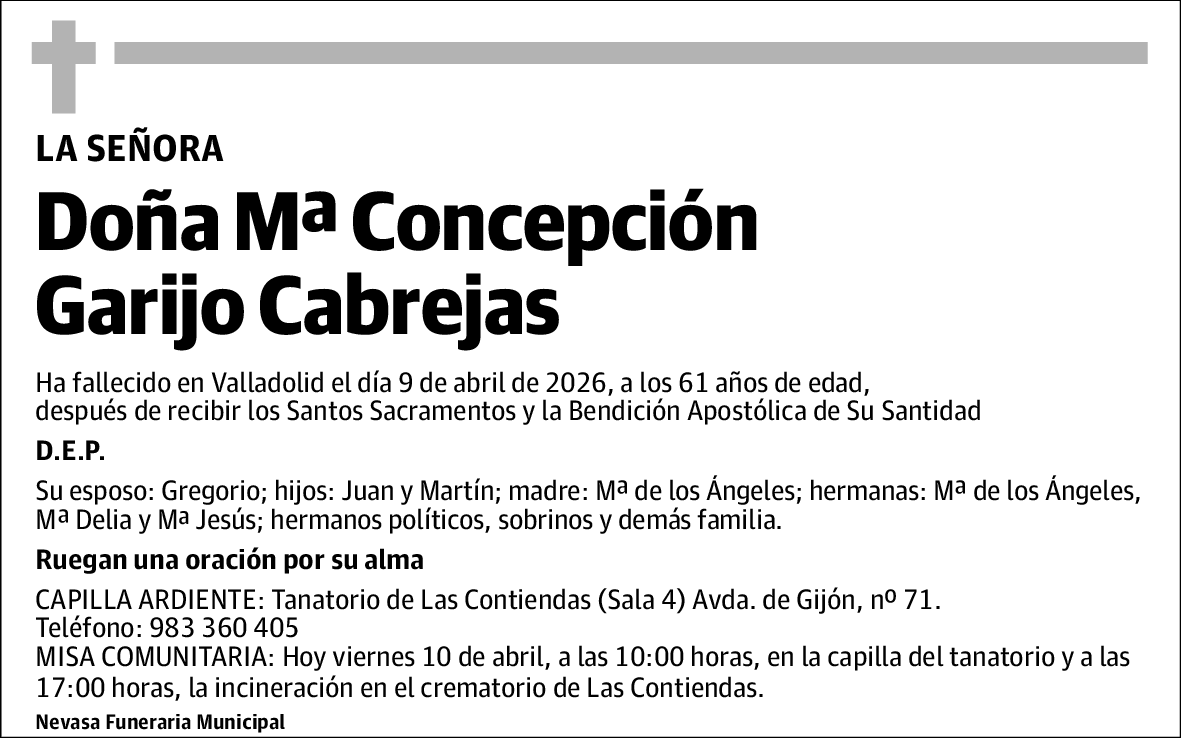 LA SEÑORA

Doña Mª Concepción Garijo Cabrejas

Ha fallecido en Valladolid el día 9 de abril de 2026, a los 61 años de edad, después de recibir los Santos Sacramentos y la Bendición Apostólica de Su Santidad

D.E.P.

Su esposo: Gregorio; hijos: Juan y Martín; madre: Mª de los Ángeles; hermanas: Mª de los Ángeles, Mª Delia y Mª Jesús; hermanos políticos, sobrinos y demás familia.

Ruegan una oración por su alma

CAPILLA ARDIENTE: Tanatorio de Las Contiendas (Sala 4) Avda. de Gijón, nº 71.
Teléfono: 983 360 405
MISA COMUNITARIA: Hoy viernes 10 de abril, a las 10:00 horas, en la capilla del tanatorio y a las 17:00 horas, la incineración en el crematorio de Las Contiendas.

Nevasa Funeraria Municipal